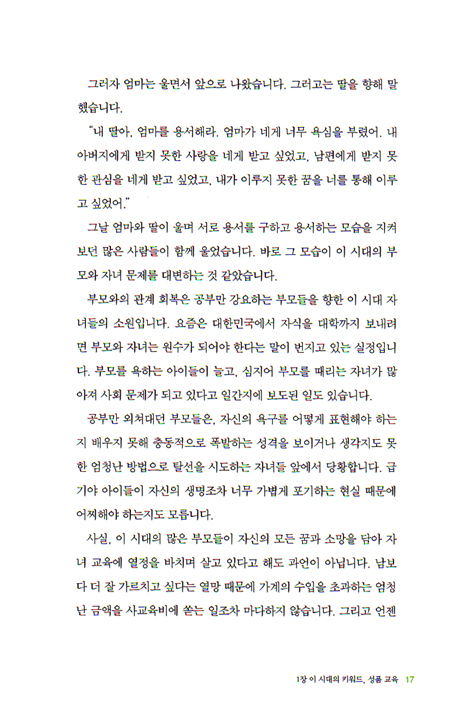 그러자 엄마는 울면서 앞으로 나왔습니다. 그러고는 딸을 향해 말했습니다.

"내 딸아, 엄마를 용서해라. 엄마가 네게 너무 욕심을 부렸어. 내 아버지에게 받지 못한 사랑을 네게 받고 싶었고, 남편에게 받지 못한 관심을 네게 받고 싶었고, 내가 이루지 못한 꿈을 너를 통해 이루고 싶었어."

그날 엄마와 딸이 울며 서로 용서를 구하고 용서하는 모습을 지켜보던 많은 사람들이 함께 울었습니다. 바로 그 모습이 이 시대의 부모와 자녀 문제를 대변하는 것 같았습니다.

부모와의 관계 회복은 공부만 강요하는 부모들을 향한 이 시대 자녀들의 소원입니다. 요즘은 대한민국에서 자식을 대학까지 보내려면 부모와 자녀는 원수가 되어야 한다는 말이 번지고 있는 실정입니다. 부모를 욕하는 아이들이 늘고, 심지어 부모를 때리는 자녀가 많아져 사회 문제가 되고 있다고 일간지에 보도된 일도 있습니다.

공부만 외쳐대던 부모들은, 자신의 욕구를 어떻게 표현해야 하는지 배우지 못해 충동적으로 폭발하는 성격을 보이거나 생각지도 못한 엄청난 방법으로 탈선을 시도하는 자녀들 앞에서 당황합니다. 급기야 아이들이 자신의 생명조차 너무 가볍게 포기하는 현실 때문에 어찌해야 하는지도 모릅니다.

사실, 이 시대의 많은 부모들이 자신의 모든 꿈과 소망을 담아 자녀 교육에 열정을 바치며 살고 있다고 해도 과언이 아닙니다. 남보다 더 잘 가르치고 싶다는 열망 때문에 가계의 수입을 초과하는 엄청난 금액을 사교육비에 쏟는 일조차 마다하지 않습니다. 그리고 언젠

1장 이 시대의 키워드, 성품 교육 17